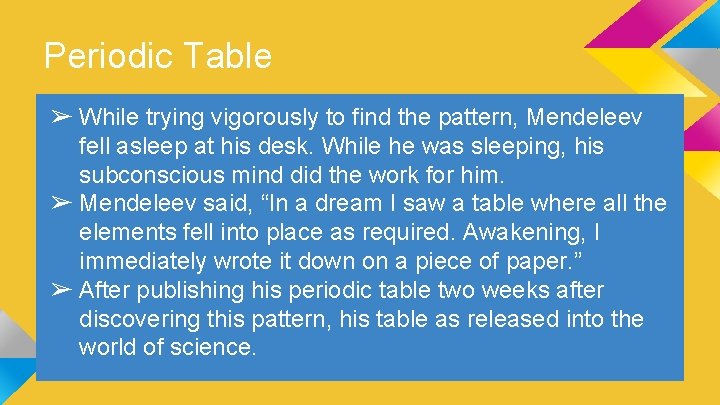 Periodic Table

➢ While trying vigorously to find the pattern, Mendeleev fell asleep at his desk. While he was sleeping, his subconscious mind did the work for him.
➢ Mendeleev said, “In a dream I saw a table where all the elements fell into place as required. Awakening, I immediately wrote it down on a piece of paper.”
➢ After publishing his periodic table two weeks after discovering this pattern, his table as released into the world of science.